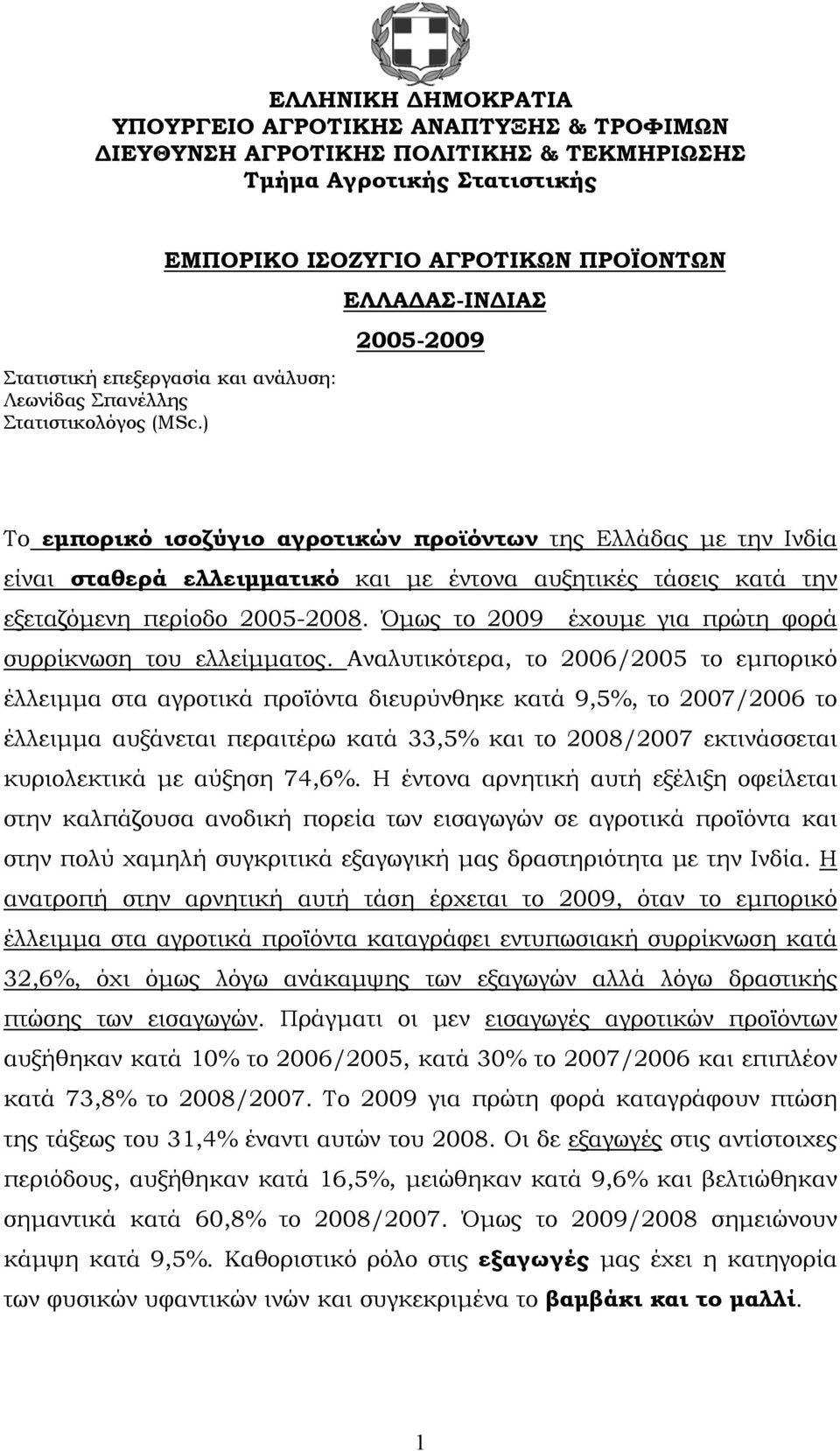 ΕΛΛΗΝΙΚΗ ΔΗΜΟΚΡΑΤΙΑ
ΥΠΟΥΡΓΕΙΟ ΑΓΡΟΤΙΚΗΣ ΑΝΑΠΤΥΞΗΣ & ΤΡΟΦΙΜΩΝ
ΔΙΕΥΘΥΝΣΗ ΑΓΡΟΤΙΚΗΣ ΠΟΛΙΤΙΚΗΣ & ΤΕΚΜΗΡΙΩΣΗΣ
Τμήμα Αγροτικής Στατιστικής

ΕΜΠΟΡΙΚΟ ΙΣΟΖΥΓΙΟ ΑΓΡΟΤΙΚΩΝ ΠΡΟΪΟΝΤΩΝ
ΕΛΛΑΔΑΣ-ΙΝΔΙΑΣ
2005-2009

Στατιστική επεξεργασία και ανάλυση:
Λεωνίδας Σπανέλλης
Στατιστικολόγος (MSc.)

Το εμπορικό ισοζύγιο αγροτικών προϊόντων της Ελλάδας με την Ινδία είναι σταθερά ελλειμματικό και με έντονα αυξητικές τάσεις κατά την εξεταζόμενη περίοδο 2005-2008. Όμως το 2009 έχουμε για πρώτη φορά συρρίκνωση του ελλείμματος. Αναλυτικότερα, το 2006/2005 το εμπορικό έλλειμμα στα αγροτικά προϊόντα διευρύνθηκε κατά 9,5%, το 2007/2006 το έλλειμμα αυξάνεται περαιτέρω κατά 33,5% και το 2008/2007 εκτινάσσεται κυριολεκτικά με αύξηση 74,6%. Η έντονα αρνητική αυτή εξέλιξη οφείλεται στην καλπάζουσα ανοδική πορεία των εισαγωγών σε αγροτικά προϊόντα και στην πολύ χαμηλή συγκριτικά εξαγωγική μας δραστηριότητα με την Ινδία. Η ανατροπή στην αρνητική αυτή τάση έρχεται το 2009, όταν το εμπορικό έλλειμμα στα αγροτικά προϊόντα καταγράφει εντυπωσιακή συρρίκνωση κατά 32,6%, όχι όμως λόγω ανάκαμψης των εξαγωγών αλλά λόγω δραστικής πτώσης των εισαγωγών. Πράγματι οι μεν εισαγωγές αγροτικών προϊόντων αυξήθηκαν κατά 10% το 2006/2005, κατά 30% το 2007/2006 και επιπλέον κατά 73,8% το 2008/2007. Το 2009 για πρώτη φορά καταγράφουν πτώση της τάξεως του 31,4% έναντι αυτών του 2008. Οι δε εξαγωγές στις αντίστοιχες περιόδους, αυξήθηκαν κατά 16,5%, μειώθηκαν κατά 9,6% και βελτιώθηκαν σημαντικά κατά 60,8% το 2008/2007. Όμως το 2009/2008 σημειώνουν κάμψη κατά 9,5%. Καθοριστικό ρόλο στις εξαγωγές μας έχει η κατηγορία των φυσικών υφαντικών ινών και συγκεκριμένα το βαμβάκι και το μαλλί.

1